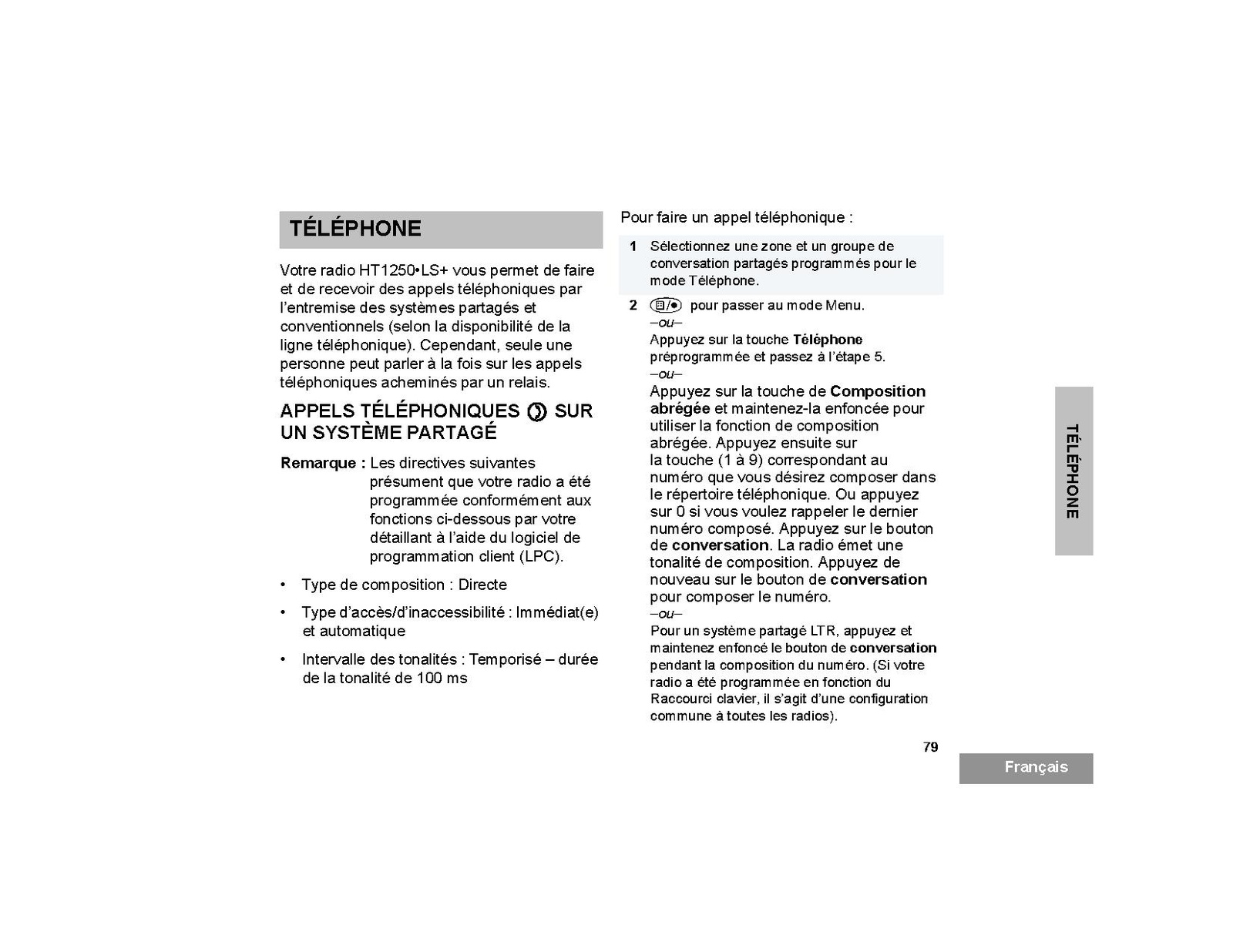 TÉLÉPHONE

Votre radio HT1250•LS+ vous permet de faire et de recevoir des appels téléphoniques par l'entremise des systèmes partagés et conventionnels (selon la disponibilité de la ligne téléphonique). Cependant, seule une personne peut parler à la fois sur les appels téléphoniques acheminés par un relais.

APPELS TÉLÉPHONIQUES SUR UN SYSTÈME PARTAGÉ

Remarque : Les directives suivantes présument que votre radio a été programmée conformément aux fonctions ci-dessous par votre détaillant à l'aide du logiciel de programmation client (LPC).

• Type de composition : Directe
• Type d'accès/d'inaccessibilité : Immédiat(e) et automatique
• Intervalle des tonalités : Temporisé – durée de la tonalité de 100 ms

Pour faire un appel téléphonique :

1 Sélectionnez une zone et un groupe de conversation partagés programmés pour le mode Téléphone.

2 pour passer au mode Menu.
–ou–
Appuyez sur la touche Téléphone préprogrammée et passez à l'étape 5.
–ou–
Appuyez sur la touche de Composition abrégée et maintenez-la enfoncée pour utiliser la fonction de composition abrégée. Appuyez ensuite sur la touche (1 à 9) correspondant au numéro que vous désirez composer dans le répertoire téléphonique. Ou appuyez sur 0 si vous voulez rappeler le dernier numéro composé. Appuyez sur le bouton de conversation. La radio émet une tonalité de composition. Appuyez de nouveau sur le bouton de conversation pour composer le numéro.
–ou–
Pour un système partagé LTR, appuyez et maintenez enfoncé le bouton de conversation pendant la composition du numéro. (Si votre radio a été programmée en fonction du Raccourci clavier, il s'agit d'une configuration commune à toutes les radios).

TÉLÉPHONE

79

Français